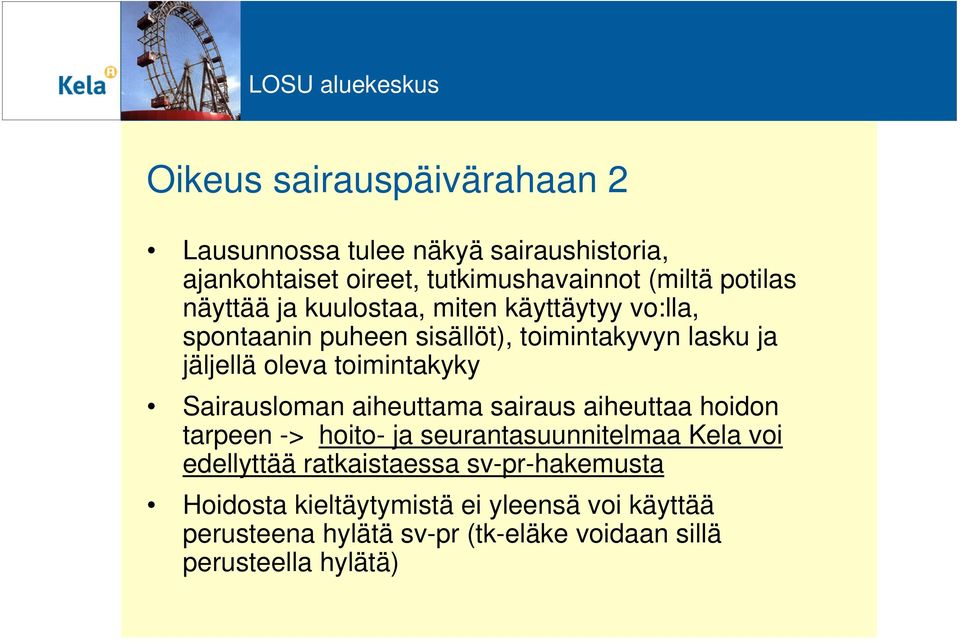 Kela

LOSU aluekeskus

Oikeus sairauspäivärahaan 2

• Lausunnossa tulee näkyä sairaushistoria, ajankohtaiset oireet, tutkimushavainnot (miltä potilas näyttää ja kuulostaa, miten käyttäytyy vo:lla, spontaanin puheen sisällöt), toimintakyvyn lasku ja jäljellä oleva toimintakyky

• Sairausloman aiheuttama sairaus aiheuttaa hoidon tarpeen -> hoito- ja seurantasuunnitelmaa Kela voi edellyttää ratkaistaessa sv-pr-hakemusta

• Hoidosta kieltäytymistä ei yleensä voi käyttää perusteena hylätä sv-pr (tk-eläke voidaan sillä perusteella hylätä)